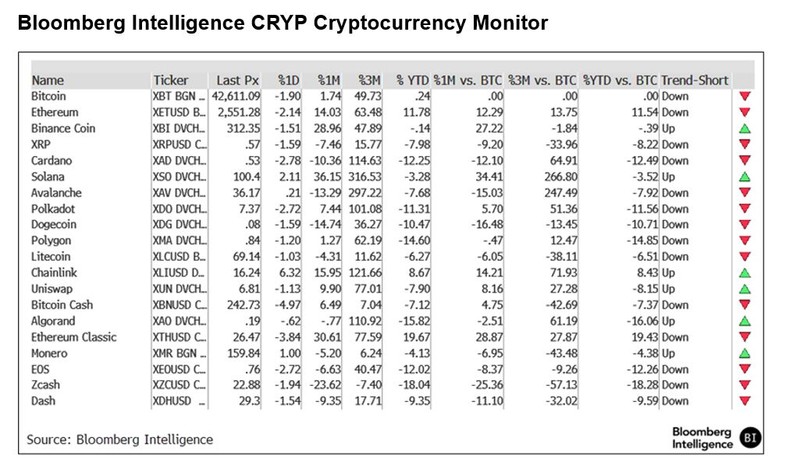 Bloomberg Intelligence CRYP Cryptocurrency Monitor

| Name | Ticker | Last Px | %1D | %1M | %3M | % YTD | %1M vs. BTC | %3M vs. BTC | %YTD vs. BTC | Trend-Short |
|---|---|---|---|---|---|---|---|---|---|---|
| Bitcoin | XBT BGN ... | 42,611.09 | -1.90 | 1.74 | 49.73 | .24 | .00 | .00 | .00 | Down |
| Ethereum | XETUSD B... | 2,551.28 | -2.14 | 14.03 | 63.48 | 11.78 | 12.29 | 13.75 | 11.54 | Down |
| Binance Coin | XBI DVCH... | 312.35 | -1.51 | 28.96 | 47.89 | -.14 | 27.22 | -1.84 | -.39 | Up |
| XRP | XRPUSD C... | .57 | -1.59 | -7.46 | 15.77 | -7.98 | -9.20 | -33.96 | -8.22 | Down |
| Cardano | XAD DVCH... | .53 | -2.78 | -10.36 | 114.63 | -12.25 | -12.10 | 64.91 | -12.49 | Down |
| Solana | XSO DVCH... | 100.4 | 2.11 | 36.15 | 316.53 | -3.28 | 34.41 | 266.80 | -3.52 | Up |
| Avalanche | XAV DVCH... | 36.17 | .21 | -13.29 | 297.22 | -7.68 | -15.03 | 247.49 | -7.92 | Down |
| Polkadot | XDO DVCH... | 7.37 | -2.72 | 7.44 | 101.08 | -11.31 | 5.70 | 51.36 | -11.56 | Down |
| Dogecoin | XDG DVCH... | .08 | -1.59 | -14.74 | 36.27 | -10.47 | -16.48 | -13.45 | -10.71 | Down |
| Polygon | XMA DVCH... | .84 | -1.20 | 1.27 | 62.19 | -14.60 | -.47 | 12.47 | -14.85 | Down |
| Litecoin | XLCUSD B... | 69.14 | -1.03 | -4.31 | 11.62 | -6.27 | -6.05 | -38.11 | -6.51 | Down |
| Chainlink | XLIUSD D... | 16.24 | 6.32 | 15.95 | 121.66 | 8.67 | 14.21 | 71.93 | 8.43 | Up |
| Uniswap | XUN DVCH... | 6.81 | -1.13 | 9.90 | 77.01 | -7.90 | 8.16 | 27.28 | -8.15 | Up |
| Bitcoin Cash | XBNUSD C... | 242.73 | -4.97 | 6.49 | 7.04 | -7.12 | 4.75 | -42.69 | -7.37 | Down |
| Algorand | XAO DVCH... | .19 | -.62 | -.77 | 110.92 | -15.82 | -2.51 | 61.19 | -16.06 | Up |
| Ethereum Classic | XTHUSD C... | 26.47 | -3.84 | 30.61 | 77.59 | 19.67 | 28.87 | 27.87 | 19.43 | Down |
| Monero | XMR BGN ... | 159.84 | 1.00 | -5.20 | 6.24 | -4.13 | -6.95 | -43.48 | -4.38 | Up |
| EOS | XEOUSD C... | .76 | -2.72 | -6.63 | 40.47 | -12.02 | -8.37 | -9.26 | -12.26 | Down |
| Zcash | XZCUSD C... | 22.88 | -1.94 | -23.62 | -7.40 | -18.04 | -25.36 | -57.13 | -18.28 | Down |
| Dash | XDHUSD ... | 29.3 | -1.54 | -9.35 | 17.71 | -9.35 | -11.10 | -32.02 | -9.59 | Down |

Source: Bloomberg Intelligence

Bloomberg Intelligence BI